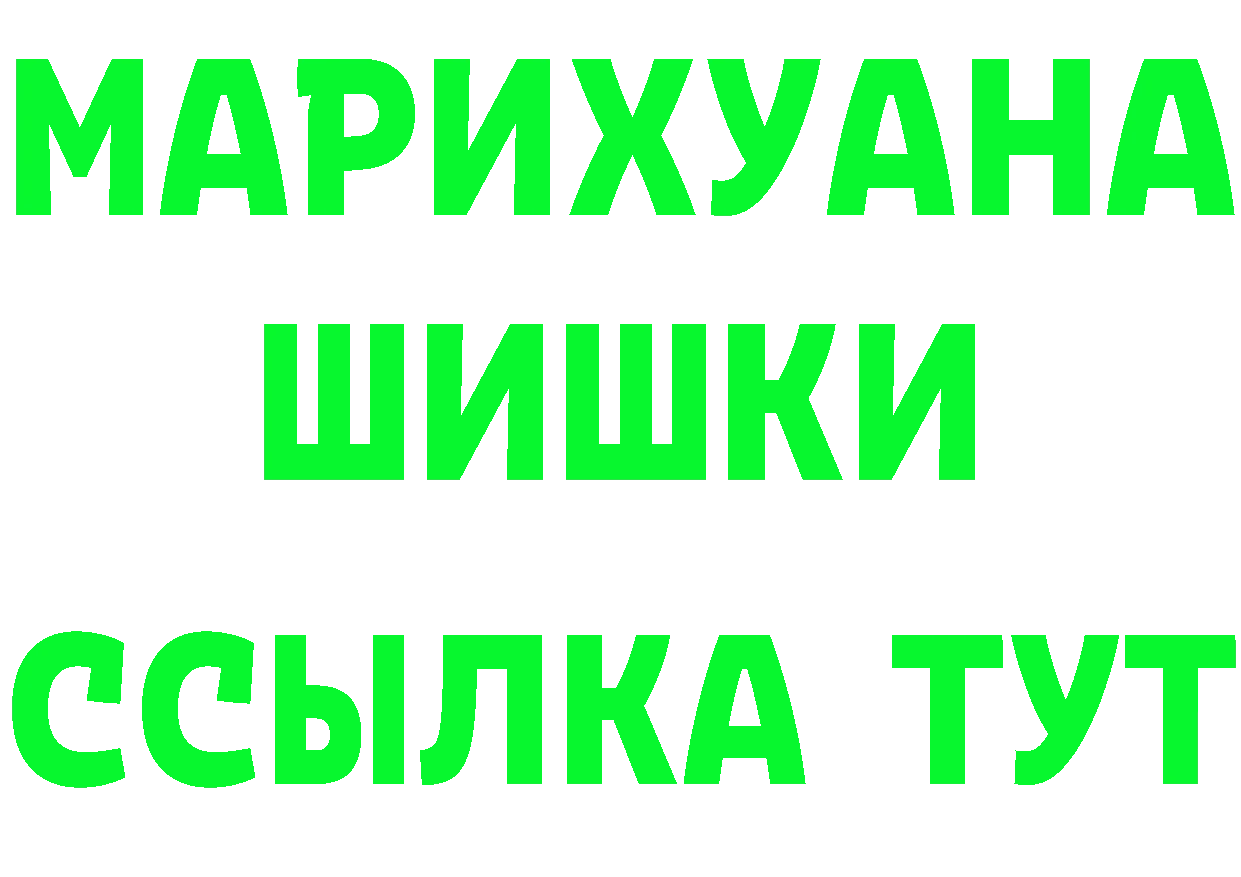 МАРИХУАНА
ШИШКИ
ССЫЛКА ТУТ